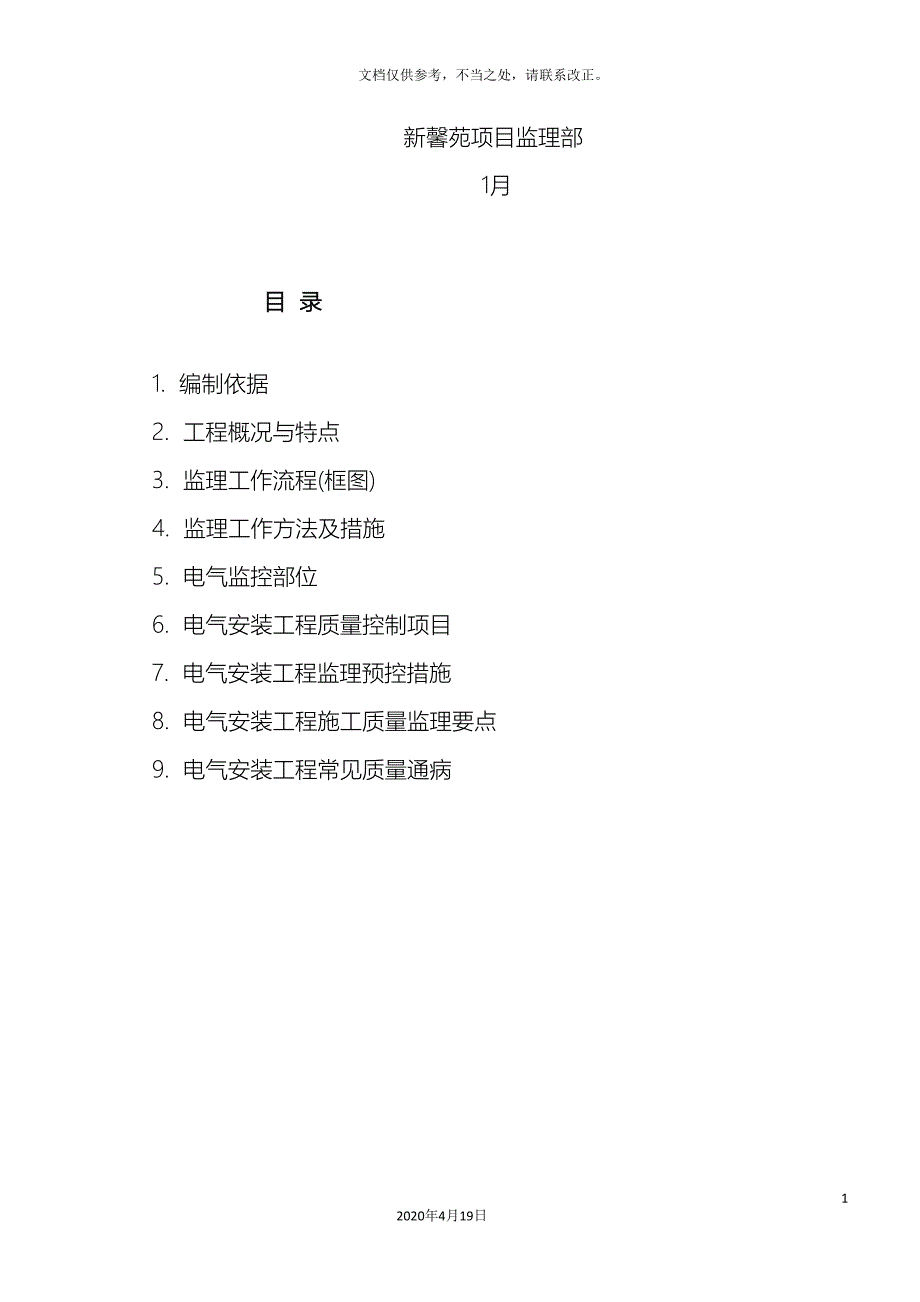 文档仅供参考，不当之处，请联系改正。

新馨苑项目监理部

1月

目 录

1. 编制依据
2. 工程概况与特点
3. 监理工作流程(框图)
4. 监理工作方法及措施
5. 电气监控部位
6. 电气安装工程质量控制项目
7. 电气安装工程监理预控措施
8. 电气安装工程施工质量监理要点
9. 电气安装工程常见质量通病

1

2020年4月19日